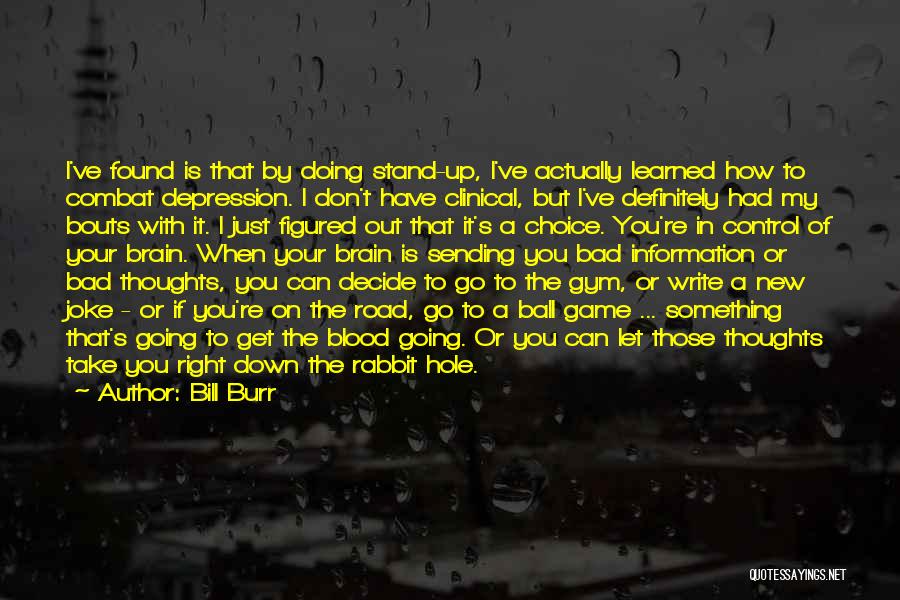 I've found is that by doing stand-up, I've actually learned how to combat depression. I don't have clinical, but I've definitely had my bouts with it. I just figured out that it's a choice. You're in control of your brain. When your brain is sending you bad information or bad thoughts, you can decide to go to the gym, or write a new joke - or if you're on the road, go to a ball game ... something that's going to get the blood going. Or you can let those thoughts take you right down the rabbit hole.

Author: Bill Burr

QUOTESSAYINGS.NET